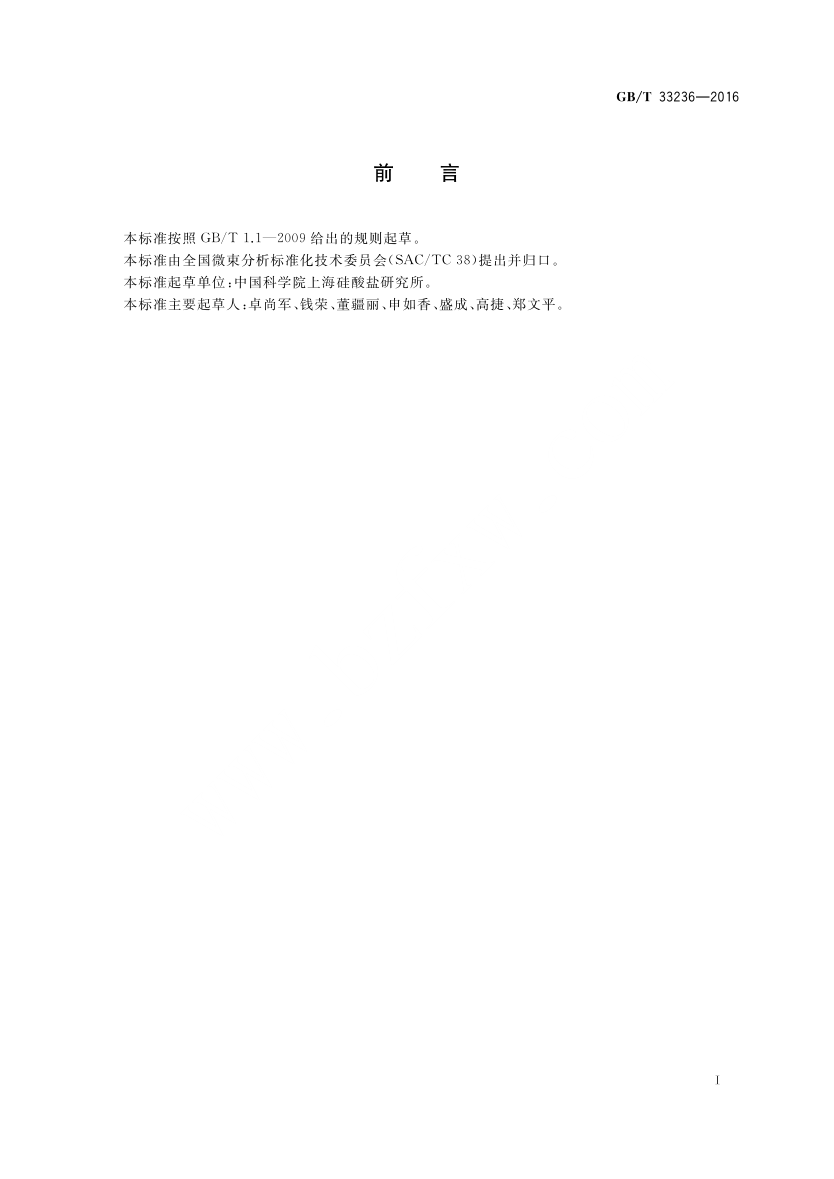 GB/T 33236—2016

前 言

本标准按照GB/T 1.1—2009给出的规则起草。

本标准由全国微束分析标准化技术委员会(SAC/TC 38)提出并归口。

本标准起草单位:中国科学院上海硅酸盐研究所。

本标准主要起草人:卓尚军、钱荣、董疆丽、申如香、盛成、高捷、郑文平。

I